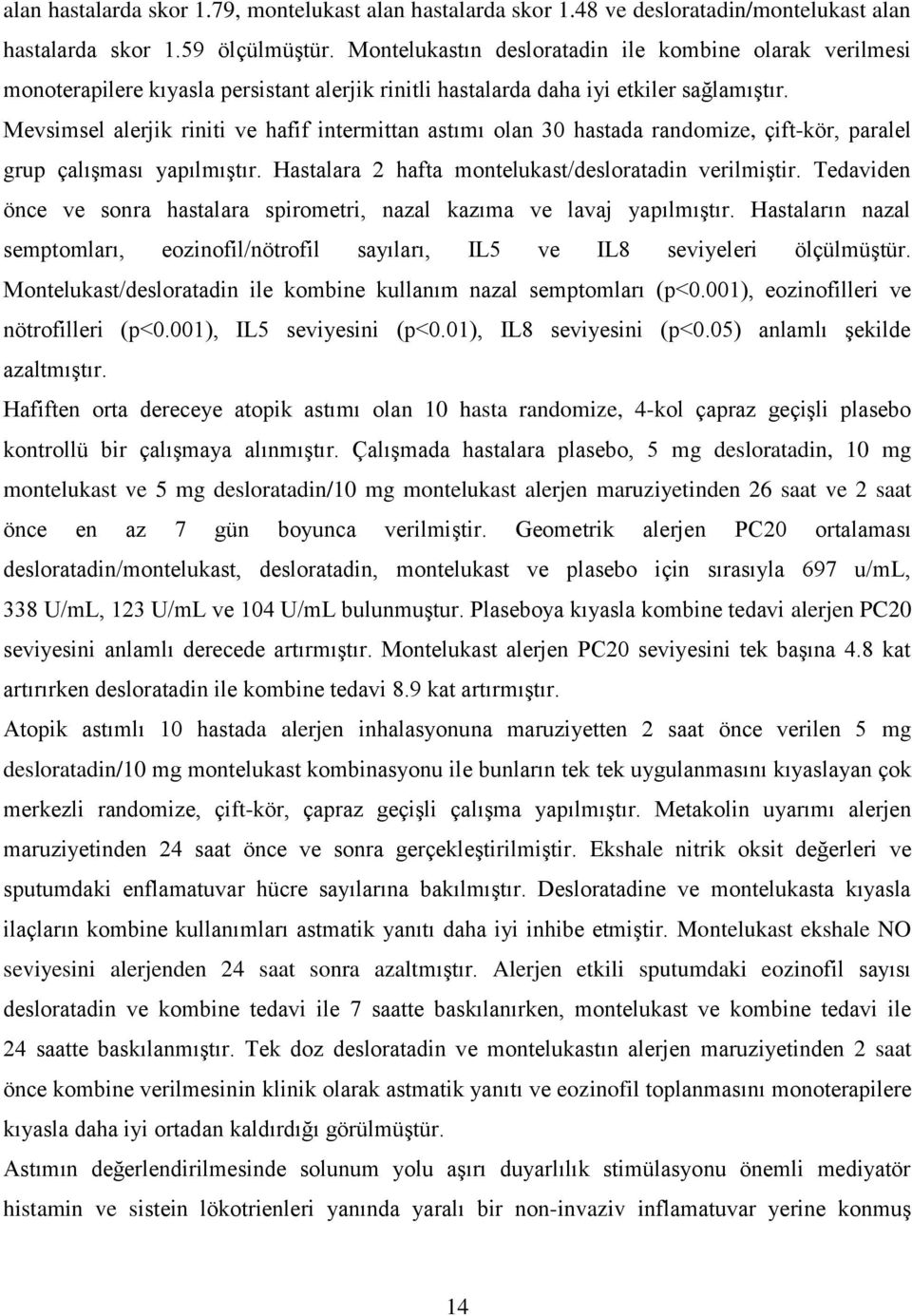 alan hastalarda skor 1.79, montelukast alan hastalarda skor 1.48 ve desloratadin/montelukast alan hastalarda skor 1.59 ölçülmüştür. Montelukastın desloratadin ile kombine olarak verilmesi monoterapilere kıyasla persistant alerjik rinitli hastalarda daha iyi etkiler sağlamıştır.
Mevsimsel alerjik riniti ve hafif intermittan astımı olan 30 hastada randomize, çift-kör, paralel grup çalışması yapılmıştır. Hastalara 2 hafta montelukast/desloratadin verilmiştir. Tedaviden önce ve sonra hastalara spirometri, nazal kazıma ve lavaj yapılmıştır. Hastaların nazal semptomları, eozinofil/nötrofil sayıları, IL5 ve IL8 seviyeleri ölçülmüştür. Montelukast/desloratadin ile kombine kullanım nazal semptomları (p<0.001), eozinofilleri ve nötrofilleri (p<0.001), IL5 seviyesini (p<0.01), IL8 seviyesini (p<0.05) anlamlı şekilde azaltmıştır.
Hafiften orta dereceye atopik astımı olan 10 hasta randomize, 4-kol çapraz geçişli plasebo kontrollü bir çalışmaya alınmıştır. Çalışmada hastalara plasebo, 5 mg desloratadin, 10 mg montelukast ve 5 mg desloratadin/10 mg montelukast alerjen maruziyetinden 26 saat ve 2 saat önce en az 7 gün boyunca verilmiştir. Geometrik alerjen PC20 ortalaması desloratadin/montelukast, desloratadin, montelukast ve plasebo için sırasıyla 697 u/mL, 338 U/mL, 123 U/mL ve 104 U/mL bulunmuştur. Plaseboya kıyasla kombine tedavi alerjen PC20 seviyesini anlamlı derecede artırmıştır. Montelukast alerjen PC20 seviyesini tek başına 4.8 kat artırırken desloratadin ile kombine tedavi 8.9 kat artırmıştır.
Atopik astımlı 10 hastada alerjen inhalasyonuna maruziyetten 2 saat önce verilen 5 mg desloratadin/10 mg montelukast kombinasyonu ile bunların tek tek uygulanmasını kıyaslayan çok merkezli randomize, çift-kör, çapraz geçişli çalışma yapılmıştır. Metakolin uyarımı alerjen maruziyetinden 24 saat önce ve sonra gerçekleştirilmiştir. Ekshale nitrik oksit değerleri ve sputumdaki enflamatuvar hücre sayılarına bakılmıştır. Desloratadine ve montelukasta kıyasla ilaçların kombine kullanımları astmatik yanıtı daha iyi inhibe etmiştir. Montelukast ekshale NO seviyesini alerjenden 24 saat sonra azaltmıştır. Alerjen etkili sputumdaki eozinofil sayısı desloratadin ve kombine tedavi ile 7 saatte baskılanırken, montelukast ve kombine tedavi ile 24 saatte baskılanmıştır. Tek doz desloratadin ve montelukastın alerjen maruziyetinden 2 saat önce kombine verilmesinin klinik olarak astmatik yanıtı ve eozinofil toplanmasını monoterapilere kıyasla daha iyi ortadan kaldırdığı görülmüştür.
Astımın değerlendirilmesinde solunum yolu aşırı duyarlılık stimülasyonu önemli mediyatör histamin ve sistein lökotrienleri yanında yaralı bir non-invaziv inflamatuvar yerine konmuş

14